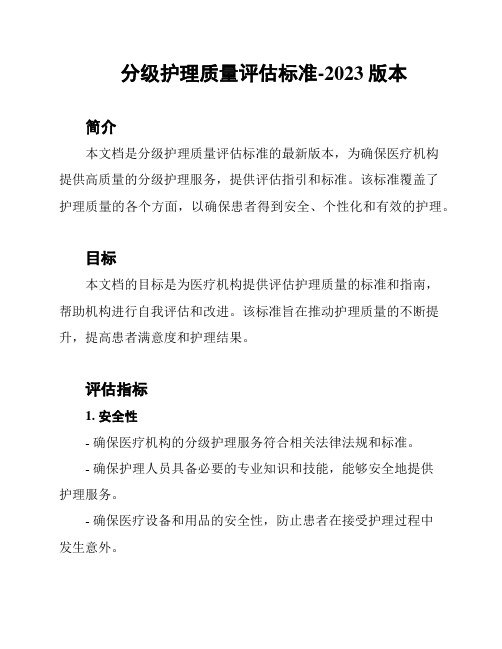 分级护理质量评估标准-2023 版本

简介

本文档是分级护理质量评估标准的最新版本，为确保医疗机构提供高质量的分级护理服务，提供评估指引和标准。该标准覆盖了护理质量的各个方面，以确保患者得到安全、个性化和有效的护理。

目标

本文档的目标是为医疗机构提供评估护理质量的标准和指南，帮助机构进行自我评估和改进。该标准旨在推动护理质量的不断提升，提高患者满意度和护理结果。

评估指标

1. 安全性

- 确保医疗机构的分级护理服务符合相关法律法规和标准。

- 确保护理人员具备必要的专业知识和技能，能够安全地提供护理服务。

- 确保医疗设备和用品的安全性，防止患者在接受护理过程中发生意外。